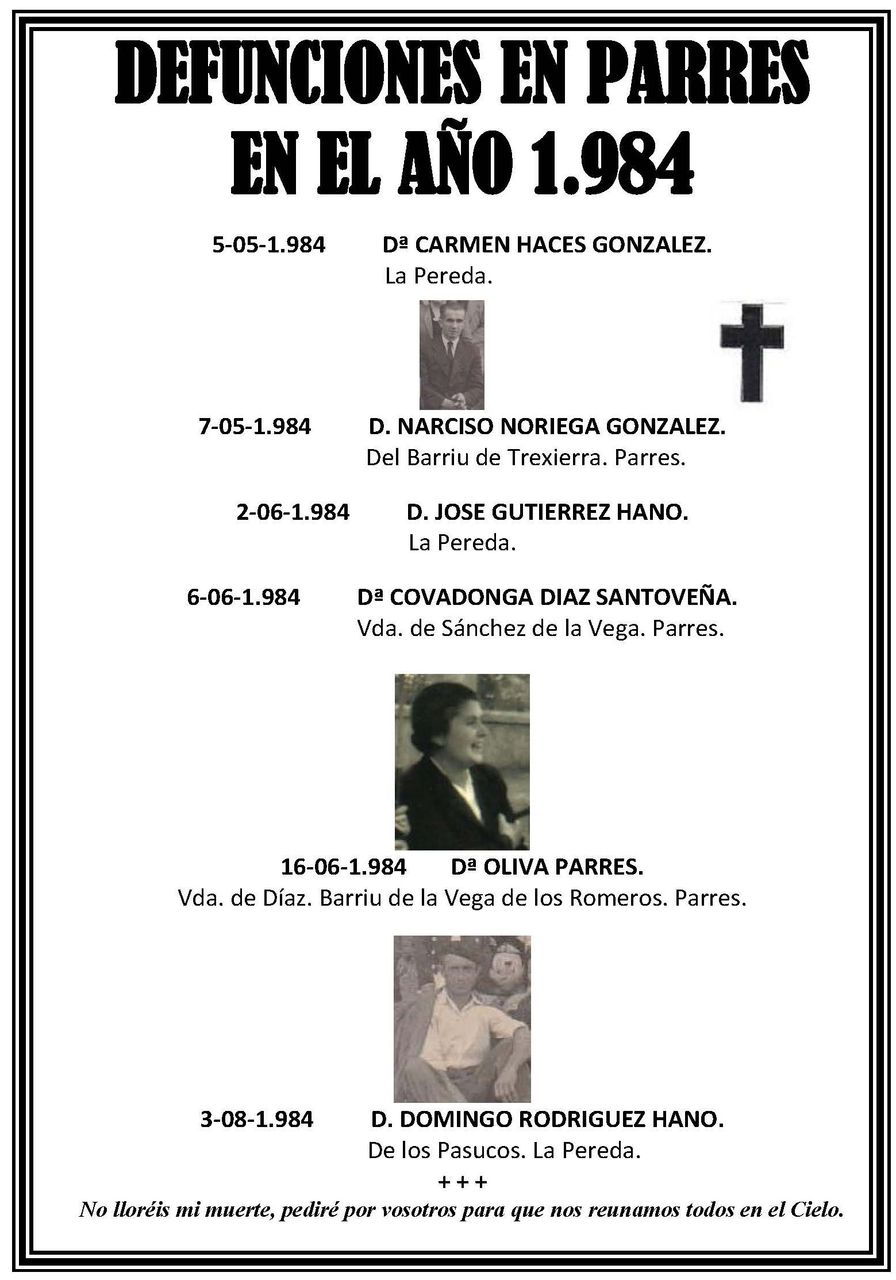 DEFUNCIONES EN PARRES EN EL AÑO 1.984

5-05-1.984 Dª CARMEN HACES GONZALEZ.
La Pereda.

7-05-1.984 D. NARCISO NORIEGA GONZALEZ.
Del Barriu de Trexierra. Parres.

2-06-1.984 D. JOSE GUTIERREZ HANO.
La Pereda.

6-06-1.984 Dª COVADONGA DIAZ SANTOVEÑA.
Vda. de Sánchez de la Vega. Parres.

16-06-1.984 Dª OLIVA PARRES.
Vda. de Díaz. Barriu de la Vega de los Romeros. Parres.

3-08-1.984 D. DOMINGO RODRIGUEZ HANO.
De los Pasucos. La Pereda.

+ + +

No lloréis mi muerte, pediré por vosotros para que nos reunamos todos en el Cielo.